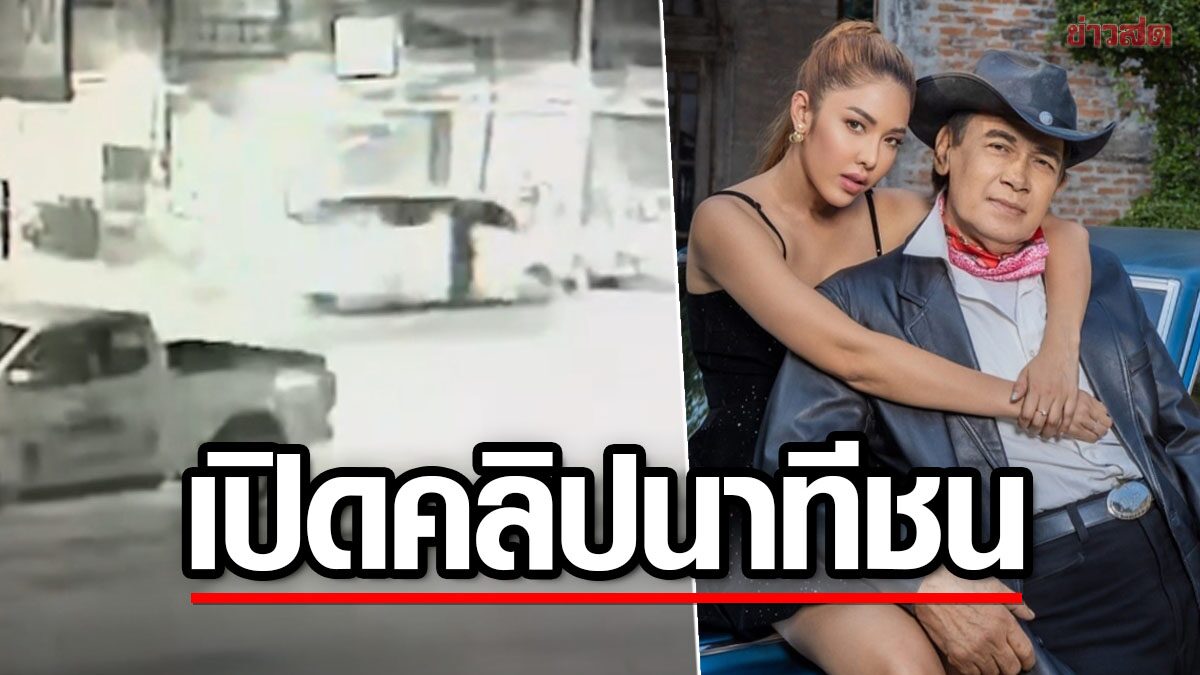 ข่าวสด

เปิดคลิปนาทีชน